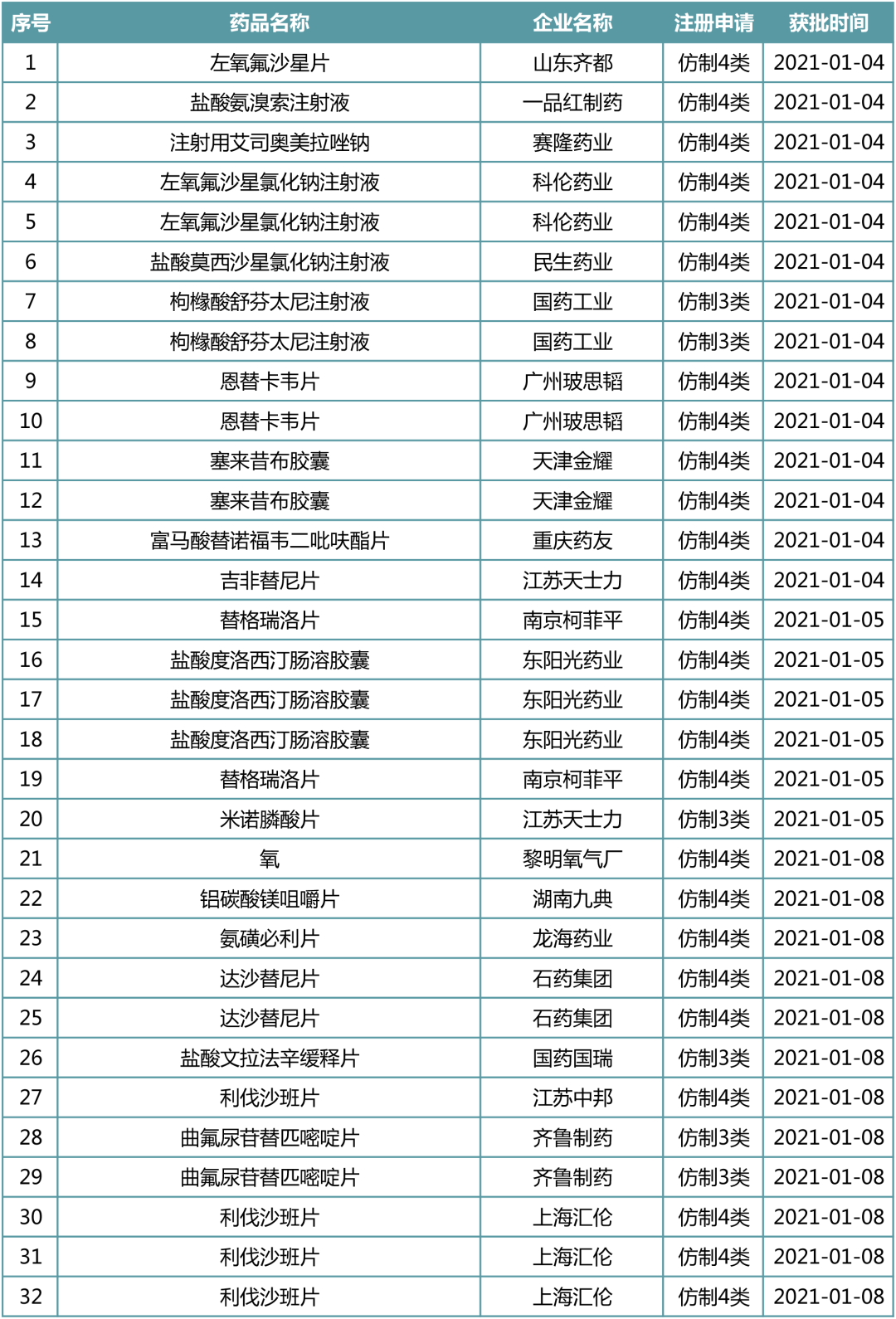 | 序号 | 药品名称 | 企业名称 | 注册申请 | 获批时间 |
|---|---|---|---|---|
| 1 | 左氧氟沙星片 | 山东齐都 | 仿制4类 | 2021-01-04 |
| 2 | 盐酸氨溴索注射液 | 一品红制药 | 仿制4类 | 2021-01-04 |
| 3 | 注射用艾司奥美拉唑钠 | 赛隆药业 | 仿制4类 | 2021-01-04 |
| 4 | 左氧氟沙星氯化钠注射液 | 科伦药业 | 仿制4类 | 2021-01-04 |
| 5 | 左氧氟沙星氯化钠注射液 | 科伦药业 | 仿制4类 | 2021-01-04 |
| 6 | 盐酸莫西沙星氯化钠注射液 | 民生药业 | 仿制4类 | 2021-01-04 |
| 7 | 枸橼酸舒芬太尼注射液 | 国药工业 | 仿制3类 | 2021-01-04 |
| 8 | 枸橼酸舒芬太尼注射液 | 国药工业 | 仿制3类 | 2021-01-04 |
| 9 | 恩替卡韦片 | 广州玻思韬 | 仿制4类 | 2021-01-04 |
| 10 | 恩替卡韦片 | 广州玻思韬 | 仿制4类 | 2021-01-04 |
| 11 | 塞来昔布胶囊 | 天津金耀 | 仿制4类 | 2021-01-04 |
| 12 | 塞来昔布胶囊 | 天津金耀 | 仿制4类 | 2021-01-04 |
| 13 | 富马酸替诺福韦二吡呋酯片 | 重庆药友 | 仿制4类 | 2021-01-04 |
| 14 | 吉非替尼片 | 江苏天士力 | 仿制4类 | 2021-01-04 |
| 15 | 替格瑞洛片 | 南京柯菲平 | 仿制4类 | 2021-01-05 |
| 16 | 盐酸度洛西汀肠溶胶囊 | 东阳光药业 | 仿制4类 | 2021-01-05 |
| 17 | 盐酸度洛西汀肠溶胶囊 | 东阳光药业 | 仿制4类 | 2021-01-05 |
| 18 | 盐酸度洛西汀肠溶胶囊 | 东阳光药业 | 仿制4类 | 2021-01-05 |
| 19 | 替格瑞洛片 | 南京柯菲平 | 仿制4类 | 2021-01-05 |
| 20 | 米诺膦酸片 | 江苏天士力 | 仿制3类 | 2021-01-05 |
| 21 | 氧 | 黎明氧气厂 | 仿制4类 | 2021-01-08 |
| 22 | 铝碳酸镁咀嚼片 | 湖南九典 | 仿制4类 | 2021-01-08 |
| 23 | 氨磺必利片 | 龙海药业 | 仿制4类 | 2021-01-08 |
| 24 | 达沙替尼片 | 石药集团 | 仿制4类 | 2021-01-08 |
| 25 | 达沙替尼片 | 石药集团 | 仿制4类 | 2021-01-08 |
| 26 | 盐酸文拉法辛缓释片 | 国药国瑞 | 仿制3类 | 2021-01-08 |
| 27 | 利伐沙班片 | 江苏中邦 | 仿制4类 | 2021-01-08 |
| 28 | 曲氟尿苷替匹嘧啶片 | 齐鲁制药 | 仿制3类 | 2021-01-08 |
| 29 | 曲氟尿苷替匹嘧啶片 | 齐鲁制药 | 仿制3类 | 2021-01-08 |
| 30 | 利伐沙班片 | 上海汇伦 | 仿制4类 | 2021-01-08 |
| 31 | 利伐沙班片 | 上海汇伦 | 仿制4类 | 2021-01-08 |
| 32 | 利伐沙班片 | 上海汇伦 | 仿制4类 | 2021-01-08 |